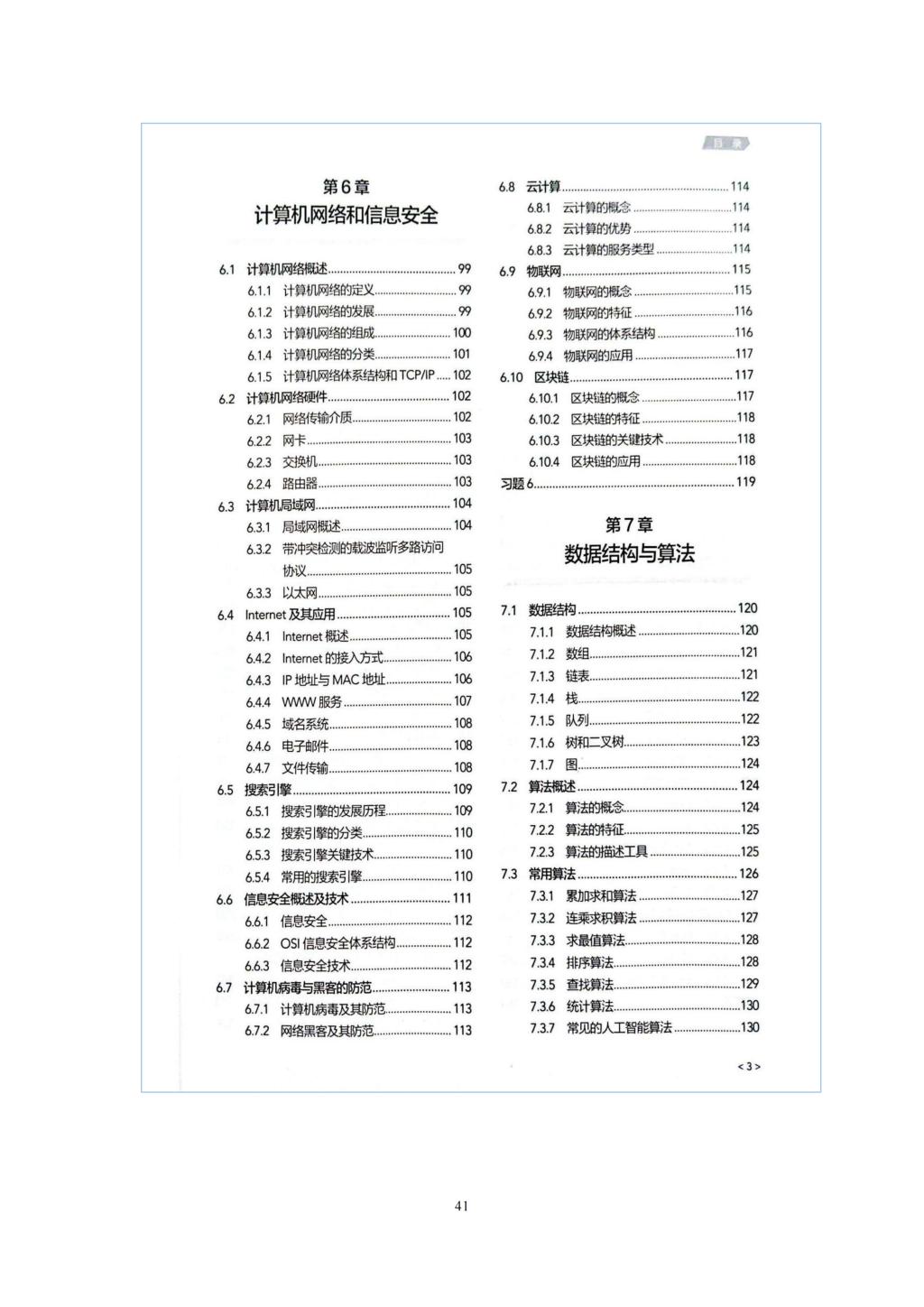 目录

第6章
计算机网络和信息安全

6.1 计算机网络概述 99
6.1.1 计算机网络的定义 99
6.1.2 计算机网络的发展 99
6.1.3 计算机网络的组成 100
6.1.4 计算机网络的分类 101
6.1.5 计算机网络体系结构和TCP/IP 102
6.2 计算机网络硬件 102
6.2.1 网络传输介质 102
6.2.2 网卡 103
6.2.3 交换机 103
6.2.4 路由器 103
6.3 计算机局域网 104
6.3.1 局域网概述 104
6.3.2 带冲突检测的载波监听多路访问协议 105
6.3.3 以太网 105
6.4 Internet及其应用 105
6.4.1 Internet概述 105
6.4.2 Internet的接入方式 106
6.4.3 IP地址与MAC地址 106
6.4.4 WWW服务 107
6.4.5 域名系统 108
6.4.6 电子邮件 108
6.4.7 文件传输 108
6.5 搜索引擎 109
6.5.1 搜索引擎的发展历程 109
6.5.2 搜索引擎的分类 110
6.5.3 搜索引擎关键技术 110
6.5.4 常用的搜索引擎 110
6.6 信息安全概述及技术 111
6.6.1 信息安全 112
6.6.2 OSI信息安全体系结构 112
6.6.3 信息安全技术 112
6.7 计算机病毒与黑客的防范 113
6.7.1 计算机病毒及其防范 113
6.7.2 网络黑客及其防范 113

6.8 云计算 114
6.8.1 云计算的概念 114
6.8.2 云计算的优势 114
6.8.3 云计算的服务类型 114
6.9 物联网 115
6.9.1 物联网的概念 115
6.9.2 物联网的特征 116
6.9.3 物联网的体系结构 116
6.9.4 物联网的应用 117
6.10 区块链 117
6.10.1 区块链的概念 117
6.10.2 区块链的特征 118
6.10.3 区块链的关键技术 118
6.10.4 区块链的应用 118
习题6 119

第7章
数据结构与算法

7.1 数据结构 120
7.1.1 数据结构概述 120
7.1.2 数组 121
7.1.3 链表 121
7.1.4 栈 122
7.1.5 队列 122
7.1.6 树和二叉树 123
7.1.7 图 124
7.2 算法概述 124
7.2.1 算法的概念 124
7.2.2 算法的特征 125
7.2.3 算法的描述工具 125
7.3 常用算法 126
7.3.1 累加求和算法 127
7.3.2 连乘求积算法 127
7.3.3 求最值算法 128
7.3.4 排序算法 128
7.3.5 查找算法 129
7.3.6 统计算法 130
7.3.7 常见的人工智能算法 130

<3>

41